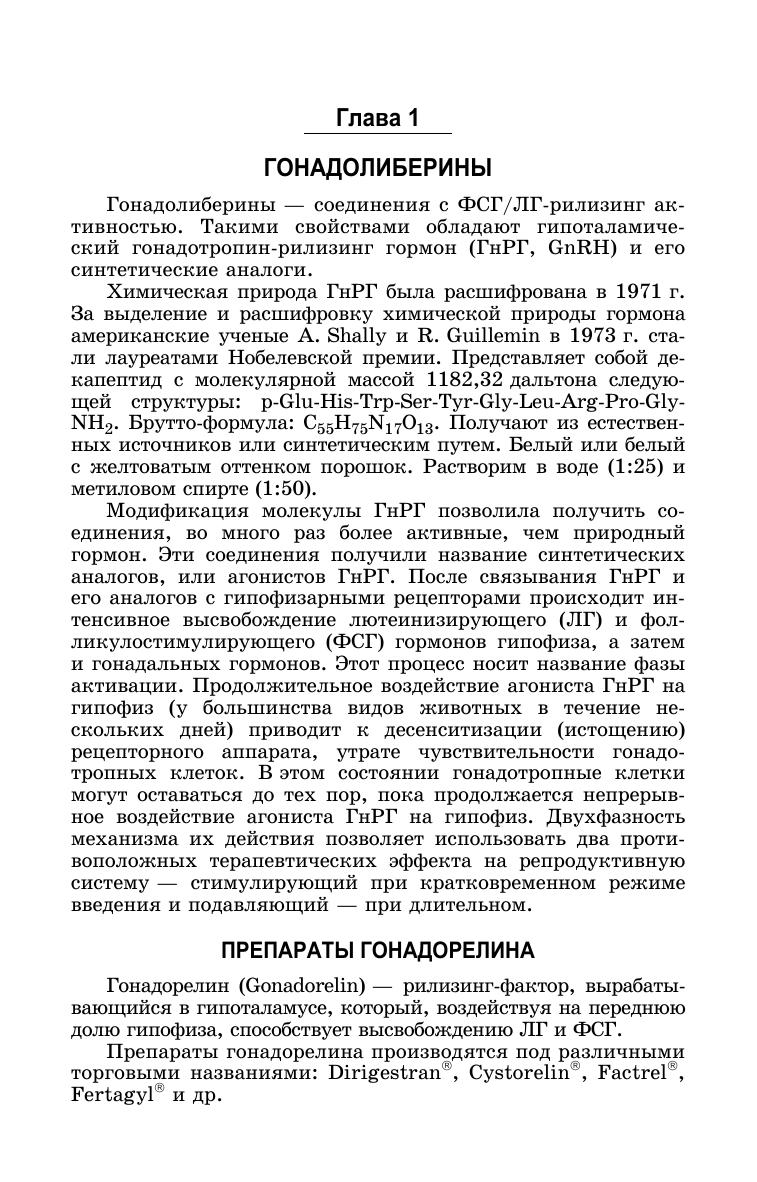 Глава 1

ГОНАДОЛИБЕРИНЫ

Гонадолиберины — соединения с ФСГ/ЛГ-рилизинг активностью. Такими свойствами обладают гипоталамический гонадотропин-рилизинг гормон (ГнРГ, GnRH) и его синтетические аналоги.

Химическая природа ГнРГ была расшифрована в 1971 г. За выделение и расшифровку химической природы гормона американские ученые A. Shally и R. Guillemin в 1973 г. стали лауреатами Нобелевской премии. Представляет собой декапептид с молекулярной массой 1182,32 дальтона следующей структуры: p-Glu-His-Trp-Ser-Tyr-Gly-Leu-Arg-Pro-Gly-$NH_2$. Брутто-формула: $C_{55}H_{75}N_{17}O_{13}$. Получают из естественных источников или синтетическим путем. Белый или белый с желтоватым оттенком порошок. Растворим в воде (1:25) и метиловом спирте (1:50).

Модификация молекулы ГнРГ позволила получить соединения, во много раз более активные, чем природный гормон. Эти соединения получили название синтетических аналогов, или агонистов ГнРГ. После связывания ГнРГ и его аналогов с гипофизарными рецепторами происходит интенсивное высвобождение лютеинизирующего (ЛГ) и фолликулостимулирующего (ФСГ) гормонов гипофиза, а затем и гонадальных гормонов. Этот процесс носит название фазы активации. Продолжительное воздействие агониста ГнРГ на гипофиз (у большинства видов животных в течение нескольких дней) приводит к десенситизации (истощению) рецепторного аппарата, утрате чувствительности гонадотропных клеток. В этом состоянии гонадотропные клетки могут оставаться до тех пор, пока продолжается непрерывное воздействие агониста ГнРГ на гипофиз. Двухфазность механизма их действия позволяет использовать два противоположных терапевтических эффекта на репродуктивную систему — стимулирующий при кратковременном режиме введения и подавляющий — при длительном.

ПРЕПАРАТЫ ГОНАДОРЕЛИНА

Гонадорелин (Gonadorelin) — рилизинг-фактор, вырабатывающийся в гипоталамусе, который, воздействуя на переднюю долю гипофиза, способствует высвобождению ЛГ и ФСГ.

Препараты гонадорелина производятся под различными торговыми названиями: Dirigestran®, Cystorelin®, Factrel®, Fertagyl® и др.